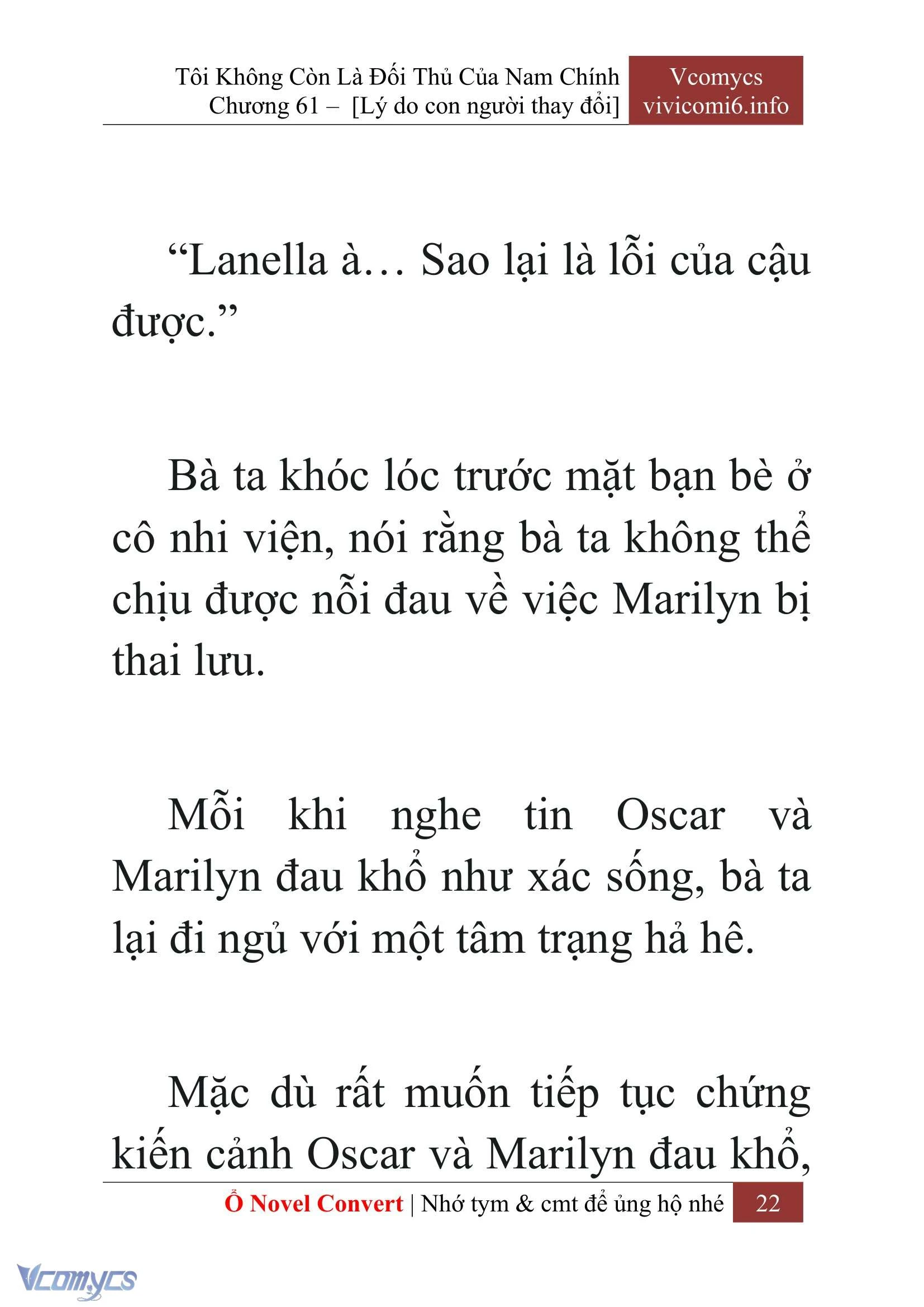 Tôi Không Còn Là Đối Thủ Của Nam Chính
Chương 61 – [Lý do con người thay đổi]

Vcomycs
vivicomi6.info

“Lanella à… Sao lại là lỗi của cậu được.”

Bà ta khóc lóc trước mặt bạn bè ở cô nhi viện, nói rằng bà ta không thể chịu được nỗi đau về việc Marilyn bị thai lưu.

Mỗi khi nghe tin Oscar và Marilyn đau khổ như xác sống, bà ta lại đi ngủ với một tâm trạng hả hê.

Mặc dù rất muốn tiếp tục chứng kiến cảnh Oscar và Marilyn đau khổ,

Ổ Novel Convert | Nhớ tym & cmt để ủng hộ nhé 22

Vcomycs